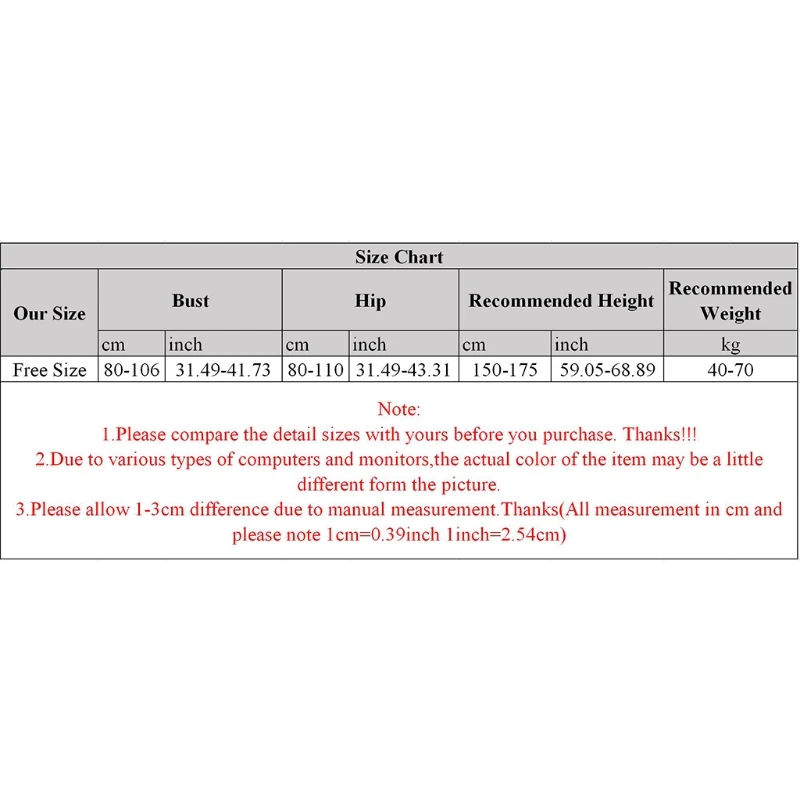 Size Chart

| Our Size | Bust | | Hip | | Recommended Height | | Recommended Weight |
|---|---|---|---|---|---|---|---|
| | cm | inch | cm | inch | cm | inch | kg |
| Free Size | 80-106 | 31.49-41.73 | 80-110 | 31.49-43.31 | 150-175 | 59.05-68.89 | 40-70 |

Note:
1.Please compare the detail sizes with yours before you purchase. Thanks!!!
2.Due to various types of computers and monitors,the actual color of the item may be a little different form the picture.
3.Please allow 1-3cm difference due to manual measurement.Thanks(All measurement in cm and please note 1cm=0.39inch 1inch=2.54cm)